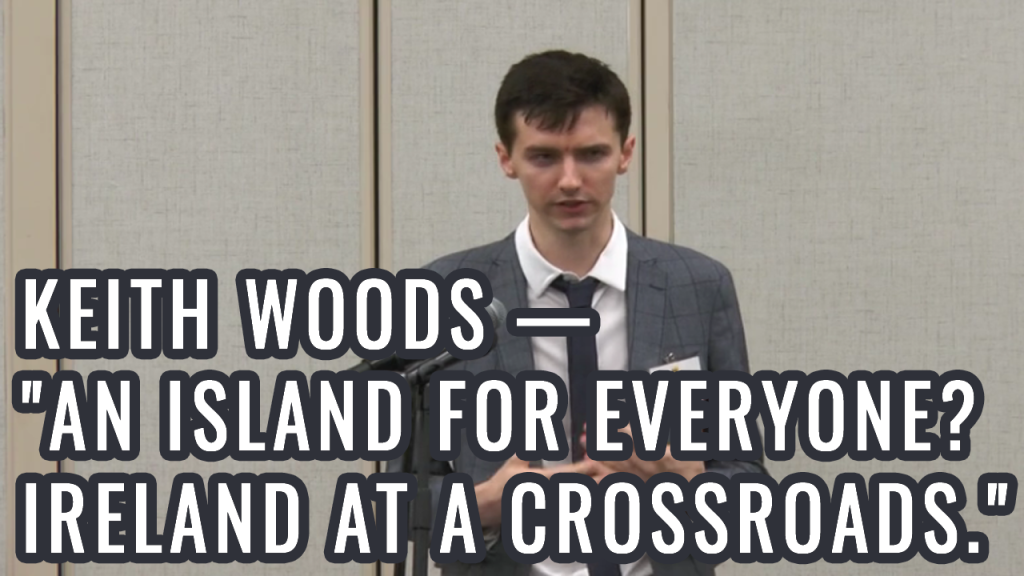 KEITH WOODS —
"AN ISLAND FOR EVERYONE?
IRELAND AT A CROSSROADS."